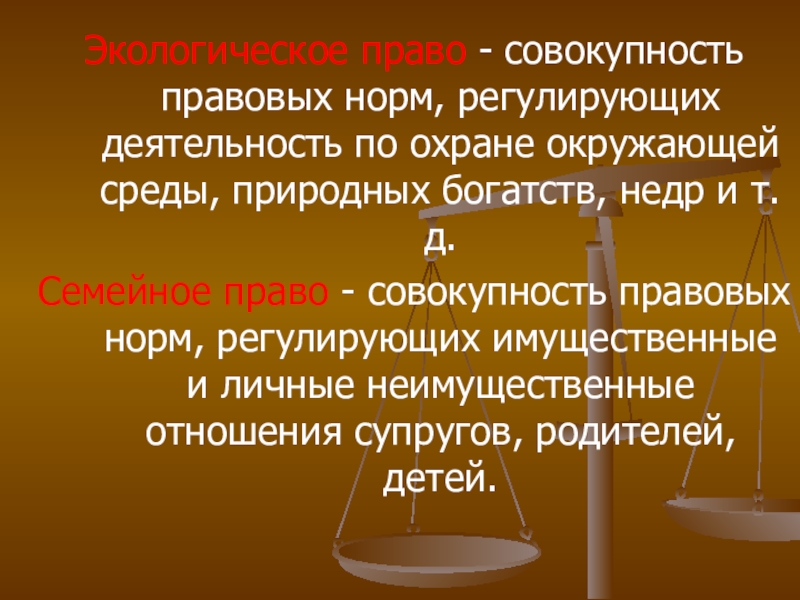 Экологическое право - совокупность правовых норм, регулирующих деятельность по охране окружающей среды, природных богатств, недр и т. д.

Семейное право - совокупность правовых норм, регулирующих имущественные и личные неимущественные отношения супругов, родителей, детей.